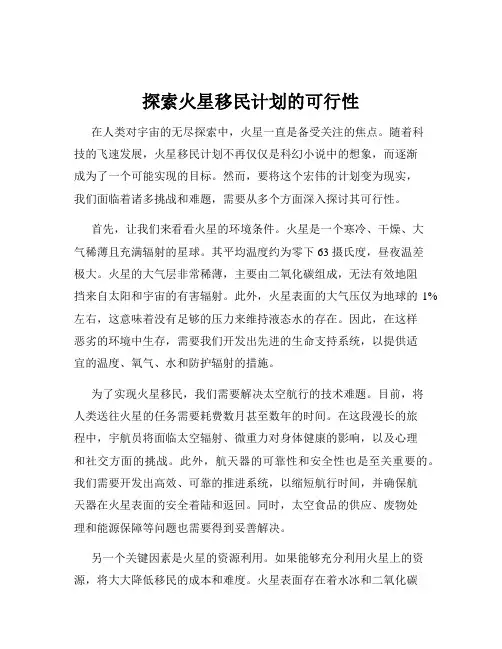 探索火星移民计划的可行性

在人类对宇宙的无尽探索中，火星一直是备受关注的焦点。随着科技的飞速发展，火星移民计划不再仅仅是科幻小说中的想象，而逐渐成为了一个可能实现的目标。然而，要将这个宏伟的计划变为现实，我们面临着诸多挑战和难题，需要从多个方面深入探讨其可行性。

首先，让我们来看看火星的环境条件。火星是一个寒冷、干燥、大气稀薄且充满辐射的星球。其平均温度约为零下 63 摄氏度，昼夜温差极大。火星的大气层非常稀薄，主要由二氧化碳组成，无法有效地阻挡来自太阳和宇宙的有害辐射。此外，火星表面的大气压仅为地球的 1%左右，这意味着没有足够的压力来维持液态水的存在。因此，在这样恶劣的环境中生存，需要我们开发出先进的生命支持系统，以提供适宜的温度、氧气、水和防护辐射的措施。

为了实现火星移民，我们需要解决太空航行的技术难题。目前，将人类送往火星的任务需要耗费数月甚至数年的时间。在这段漫长的旅程中，宇航员将面临太空辐射、微重力对身体健康的影响，以及心理和社交方面的挑战。此外，航天器的可靠性和安全性也是至关重要的。我们需要开发出高效、可靠的推进系统，以缩短航行时间，并确保航天器在火星表面的安全着陆和返回。同时，太空食品的供应、废物处理和能源保障等问题也需要得到妥善解决。

另一个关键因素是火星的资源利用。如果能够充分利用火星上的资源，将大大降低移民的成本和难度。火星表面存在着水冰和二氧化碳